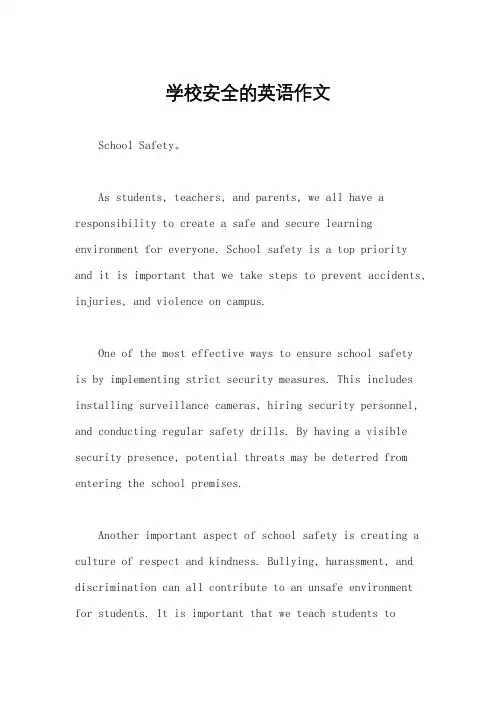 学校安全的英语作文

School Safety。

As students, teachers, and parents, we all have a responsibility to create a safe and secure learning environment for everyone. School safety is a top priority and it is important that we take steps to prevent accidents, injuries, and violence on campus.

One of the most effective ways to ensure school safety is by implementing strict security measures. This includes installing surveillance cameras, hiring security personnel, and conducting regular safety drills. By having a visible security presence, potential threats may be deterred from entering the school premises.

Another important aspect of school safety is creating a culture of respect and kindness. Bullying, harassment, and discrimination can all contribute to an unsafe environment for students. It is important that we teach students to